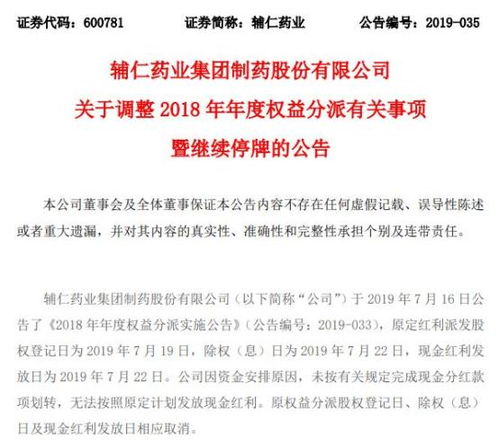 证券代码：600781　　证券简称：辅仁药业　　公告编号：2019-035

辅仁药业集团制药股份有限公司
关于调整 2018 年年度权益分派有关事项
暨继续停牌的公告

本公司董事会及全体董事保证本公告内容不存在任何虚假记载、误导性陈述或者重大遗漏，并对其内容的真实性、准确性和完整性承担个别及连带责任。

辅仁药业集团制药股份有限公司（以下简称“公司”）于 2019 年 7 月 16 日公告了《2018 年年度权益分派实施公告》（公告编号：2019-033），原定红利派发股权登记日为 2019 年 7 月 19 日，除权（息）日为 2019 年 7 月 22 日，现金红利发放日为 2019 年 7 月 22 日。公司因资金安排原因，未按有关规定完成现金分红款项划转，无法按照原定计划发放现金红利。原权益分派股权登记日、除权（息）日及现金红利发放日相应取消。